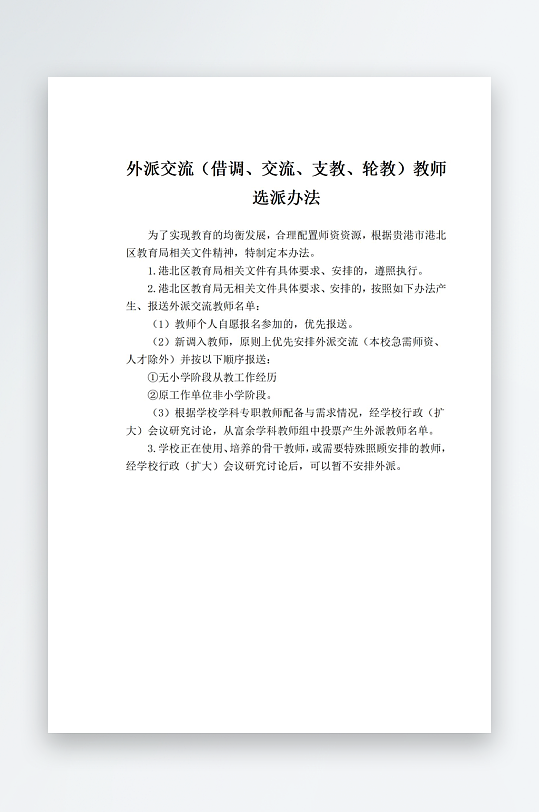 外派交流（借调、交流、支教、轮教）教师选派办法

为了实现教育的均衡发展，合理配置师资资源，根据贵港市港北区教育局相关文件精神，特制定本办法。

1.港北区教育局相关文件有具体要求、安排的，遵照执行。

2.港北区教育局无相关文件具体要求、安排的，按照如下办法产生、报送外派交流教师名单：

（1）教师个人自愿报名参加的，优先报送。

（2）新调入教师，原则上优先安排外派交流（本校急需师资、人才除外）并按以下顺序报送：

①无小学阶段从教工作经历

②原工作单位非小学阶段。

（3）根据学校学科专职教师配备与需求情况，经学校行政（扩大）会议研究讨论，从富余学科教师组中投票产生外派教师名单。

3.学校正在使用、培养的骨干教师，或需要特殊照顾安排的教师，经学校行政（扩大）会议研究讨论后，可以暂不安排外派。